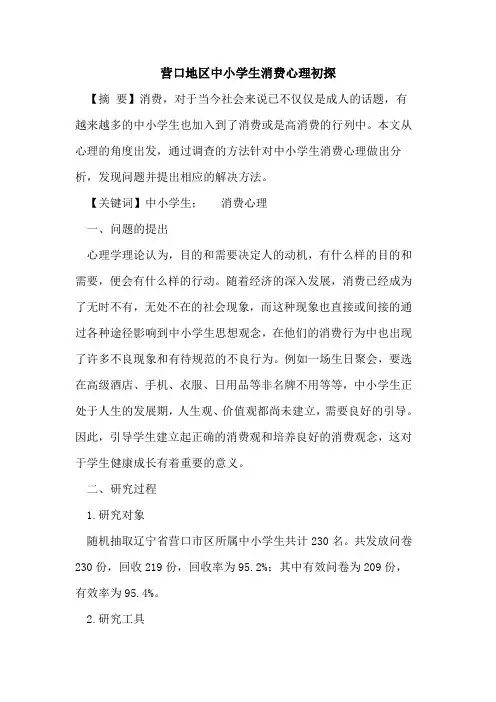 营口地区中小学生消费心理初探

【摘 要】消费，对于当今社会来说已不仅仅是成人的话题，有越来越多的中小学生也加入到了消费或是高消费的行列中。本文从心理的角度出发，通过调查的方法针对中小学生消费心理做出分析，发现问题并提出相应的解决方法。

【关键词】中小学生： 消费心理

一、问题的提出

心理学理论认为，目的和需要决定人的动机，有什么样的目的和需要，便会有什么样的行动。随着经济的深入发展，消费已经成为了无时不有，无处不在的社会现象，而这种现象也直接或间接的通过各种途径影响到中小学生思想观念，在他们的消费行为中也出现了许多不良现象和有待规范的不良行为。例如一场生日聚会，要选在高级酒店、手机、衣服、日用品等非名牌不用等等，中小学生正处于人生的发展期，人生观、价值观都尚未建立，需要良好的引导。因此，引导学生建立起正确的消费观和培养良好的消费观念，这对于学生健康成长有着重要的意义。

二、研究过程

1.研究对象

随机抽取辽宁省营口市区所属中小学生共计 230 名。共发放问卷 230 份，回收 219 份，回收率为 95.2%；其中有效问卷为 209 份，有效率为 95.4%。

2.研究工具